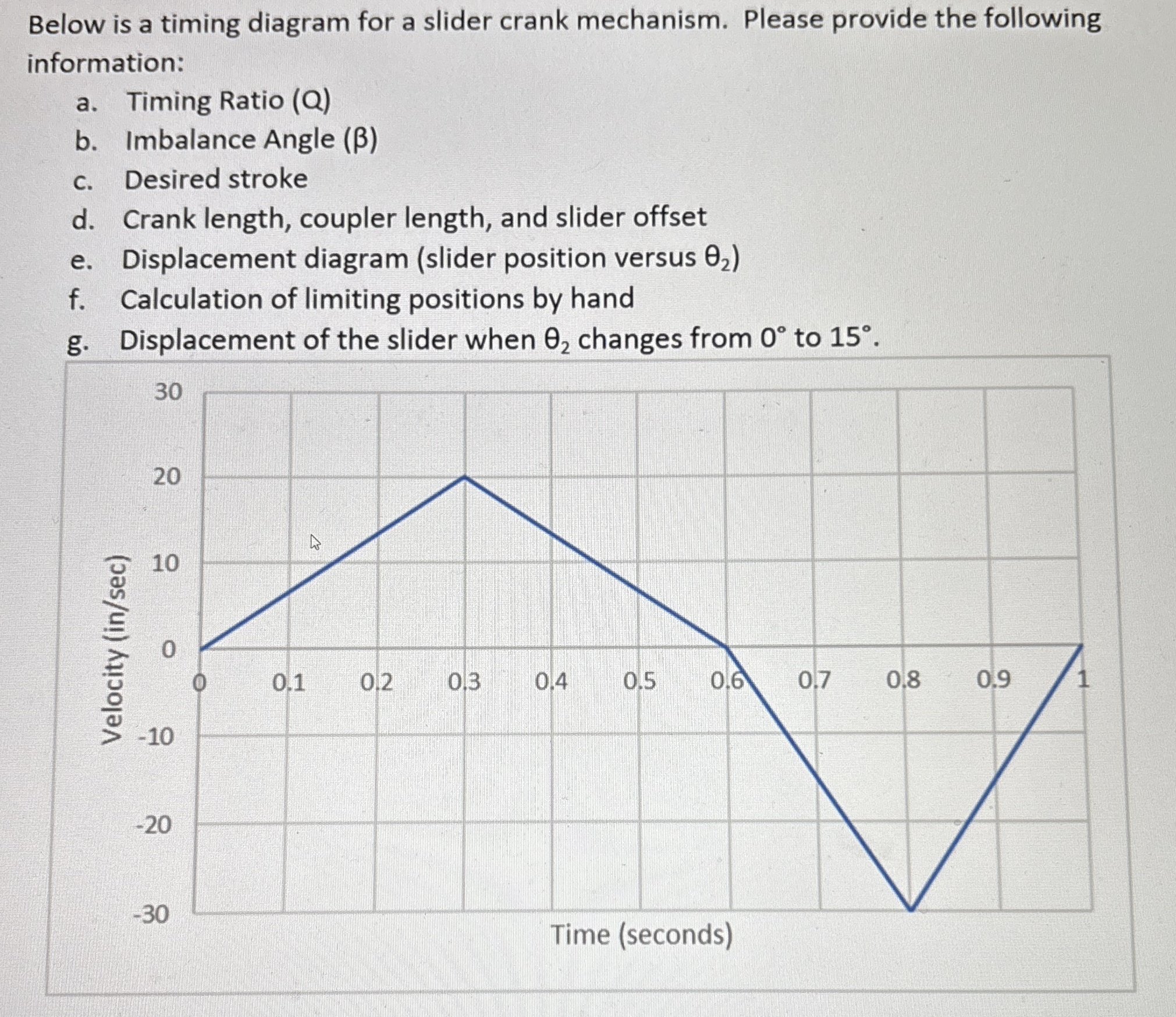 Below is a timing diagram for a slider crank mechanism. Please provide the following information:

a. Timing Ratio (Q)
b. Imbalance Angle (β)
c. Desired stroke
d. Crank length, coupler length, and slider offset
e. Displacement diagram (slider position versus $\theta_2$)
f. Calculation of limiting positions by hand
g. Displacement of the slider when $\theta_2$ changes from 0° to 15°.

30
20
10
0
-10
-20
-30
Velocity (in/sec)
0
0.1
0.2
0.3
0.4
0.5
0.6
0.7
0.8
0.9
1
Time (seconds)